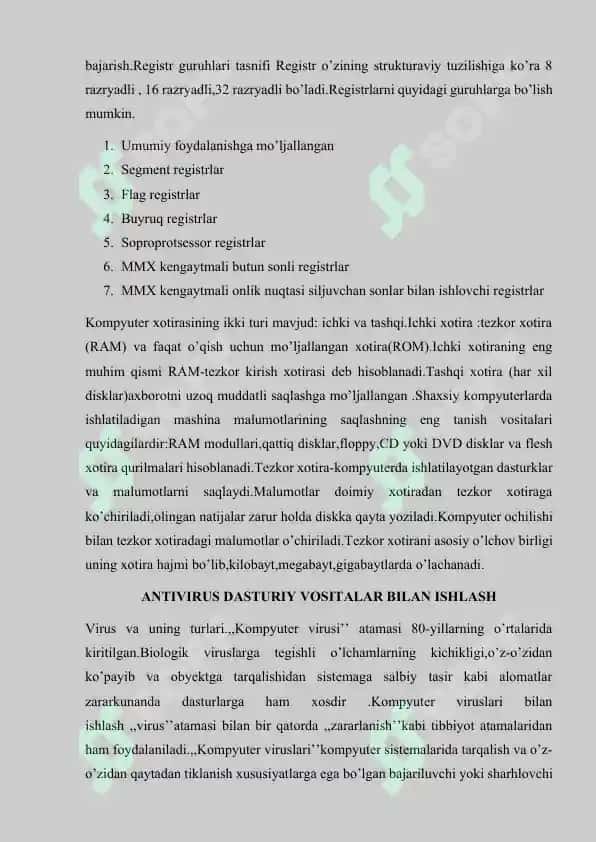 bajarish.Registr guruhlari tasnifi Registr o'zining strukturaviy tuzilishiga ko'ra 8 razryadli , 16 razryadli,32 razryadli bo'ladi.Registrlarni quyidagi guruhlarga bo'lish mumkin.

1. Umumiy foydalanishga mo'ljallangan
2. Segment registrlar
3. Flag registrlar
4. Buyruq registrlar
5. Soproprotsessor registrlar
6. MMX kengaytmali butun sonli registrlar
7. MMX kengaytmali onlik nuqtasi siljuvchan sonlar bilan ishlovchi registrlar

Kompyuter xotirasining ikki turi mavjud: ichki va tashqi.Ichki xotira :tezkor xotira (RAM) va faqat o'qish uchun mo'ljallangan xotira(ROM).Ichki xotiraning eng muhim qismi RAM-tezkor kirish xotirasi deb hisoblanadi.Tashqi xotira (har xil disklar)axborotni uzoq muddatli saqlashga mo'ljallangan .Shaxsiy kompyuterlarda ishlatiladigan mashina malumotlarining saqlashning eng tanish vositalari quyidagilardir:RAM modullari,qattiq disklar,floppy,CD yoki DVD disklar va flesh xotira qurilmalari hisoblanadi.Tezkor xotira-kompyuterda ishlatilayotgan dasturklar va malumotlarni saqlaydi.Malumotlar doimiy xotiradan tezkor xotiraga ko'chiriladi,olingan natijalar zarur holda diskka qayta yoziladi.Kompyuter ochilishi bilan tezkor xotiradagi malumotlar o'chiriladi.Tezkor xotirani asosiy o'lchov birligi uning xotira hajmi bo'lib,kilobayt,megabayt,gigabaytlarda o'lachanadi.

ANTIVIRUS DASTURIY VOSITALAR BILAN ISHLASH

Virus va uning turlari.,,Kompyuter virusi'' atamasi 80-yillarning o'rtalarida kiritilgan.Biologik viruslarga tegishli o'lchamlarning kichikligi,o'z-o'zidan ko'payib va obyektga tarqalishidan sistemaga salbiy tasir kabi alomatlar zararkunanda dasturlarga ham xosdir .Kompyuter viruslari bilan ishlash ,,virus''atamasi bilan bir qatorda ,,zararlanish''kabi tibbiyot atamalaridan ham foydalaniladi.,,Kompyuter viruslari''kompyuter sistemalarida tarqalish va o'z-o'zidan qaytadan tiklanish xususiyatlarga ega bo'lgan bajariluvchi yoki sharhlovchi